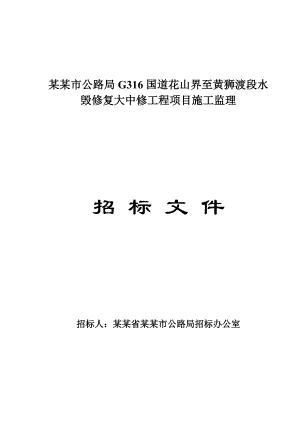 某某市公路局 G316 国道花山界至黄狮渡段水毁修复大中修工程项目施工监理

招 标 文 件

招标人：某某省某某市公路局招标办公室